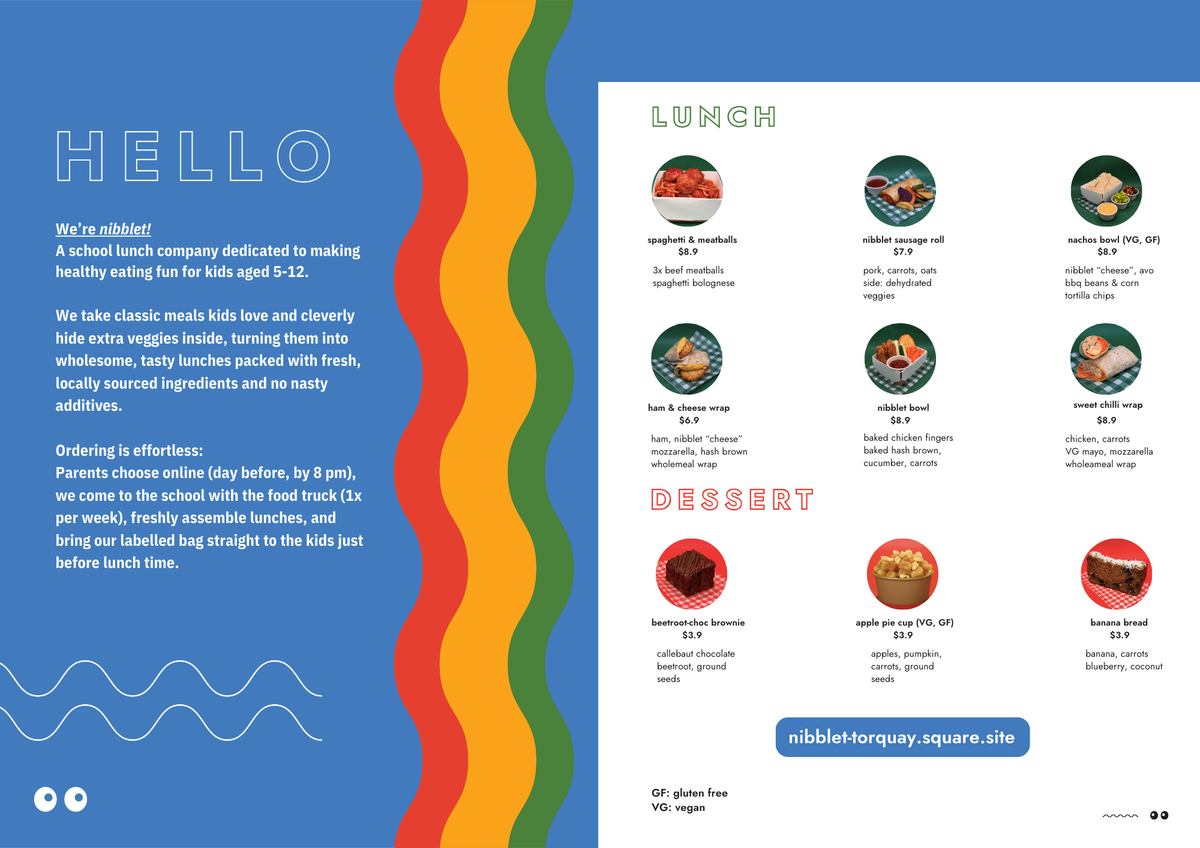 HELLO

We're nibblet!
A school lunch company dedicated to making healthy eating fun for kids aged 5-12.

We take classic meals kids love and cleverly hide extra veggies inside, turning them into wholesome, tasty lunches packed with fresh, locally sourced ingredients and no nasty additives.

Ordering is effortless:
Parents choose online (day before, by 8 pm), we come to the school with the food truck (1x per week), freshly assemble lunches, and bring our labelled bag straight to the kids just before lunch time.

LUNCH

spaghetti & meatballs
$8.9
3x beef meatballs
spaghetti bolognese

nibblet sausage roll
$7.9
pork, carrots, oats
side: dehydrated veggies

nachos bowl (VG, GF)
$8.9
nibblet "cheese", avo
bbq beans & corn
tortilla chips

ham & cheese wrap
$6.9
ham, nibblet "cheese"
mozzarella, hash brown
wholemeal wrap

nibblet bowl
$8.9
baked chicken fingers
baked hash brown,
cucumber, carrots

sweet chilli wrap
$8.9
chicken, carrots
VG mayo, mozzarella
wholeameal wrap

DESSERT

beetroot-choc brownie
$3.9
callebaut chocolate
beetroot, ground seeds

apple pie cup (VG, GF)
$3.9
apples, pumpkin,
carrots, ground seeds

banana bread
$3.9
banana, carrots
blueberry, coconut

nibblet-torquay.square.site

GF: gluten free
VG: vegan